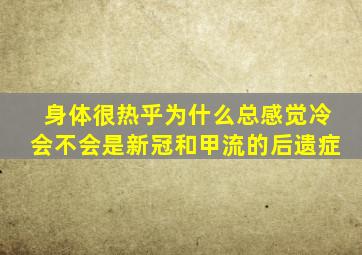 身体很热乎为什么总感觉冷
会不会是新冠和甲流的后遗症